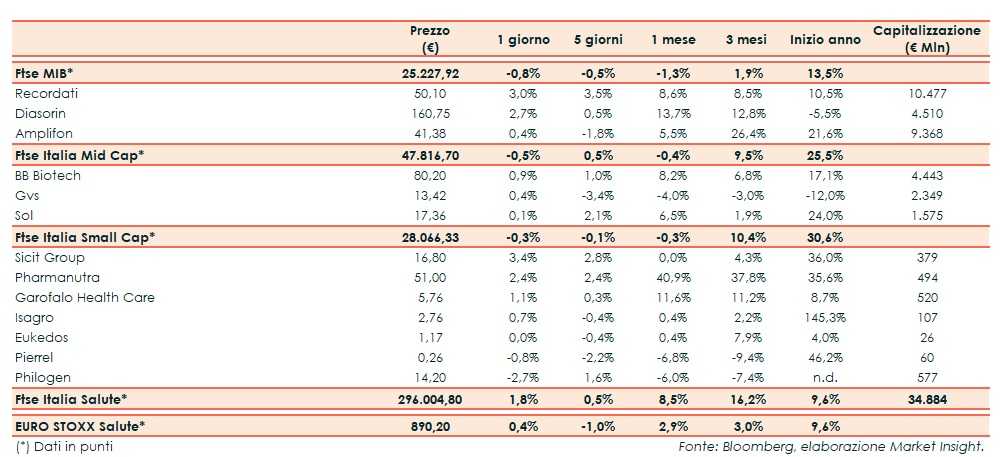 |  | Prezzo (€) | 1 giorno | 5 giorni | 1 mese | 3 mesi | Inizio anno | Capitalizzazione (€ Mln) |
|---|---|---|---|---|---|---|---|
| Ftse MIB* | 25.227,92 | -0,8% | -0,5% | -1,3% | 1,9% | 13,5% |  |
| Recordati | 50,10 | 3,0% | 3,5% | 8,6% | 8,5% | 10,5% | 10.477 |
| Diasorin | 160,75 | 2,7% | 0,5% | 13,7% | 12,8% | -5,5% | 4.510 |
| Amplifon | 41,38 | 0,4% | -1,8% | 5,5% | 26,4% | 21,6% | 9.368 |
| Ftse Italia Mid Cap* | 47.816,70 | -0,5% | 0,5% | -0,4% | 9,5% | 25,5% |  |
| BB Biotech | 80,20 | 0,9% | 1,0% | 8,2% | 6,8% | 17,1% | 4.443 |
| Gvs | 13,42 | 0,4% | -3,4% | -4,0% | -3,0% | -12,0% | 2.349 |
| Sol | 17,36 | 0,1% | 2,1% | 6,5% | 1,9% | 24,0% | 1.575 |
| Ftse Italia Small Cap* | 28.066,33 | -0,3% | -0,1% | -0,3% | 10,4% | 30,6% |  |
| Sicit Group | 16,80 | 3,4% | 2,8% | 0,0% | 4,3% | 36,0% | 379 |
| Pharmanutra | 51,00 | 2,4% | 2,4% | 40,9% | 37,8% | 35,6% | 494 |
| Garofalo Health Care | 5,76 | 1,1% | 0,3% | 11,6% | 11,2% | 8,7% | 520 |
| Isagro | 2,76 | 0,7% | -0,4% | 0,4% | 2,2% | 145,3% | 107 |
| Eukedos | 1,17 | 0,0% | -0,4% | 0,4% | 7,9% | 4,0% | 26 |
| Pierrel | 0,26 | -0,8% | -2,2% | -6,8% | -9,4% | 46,2% | 60 |
| Philogen | 14,20 | -2,7% | 1,6% | -6,0% | -7,4% | n.d. | 577 |
| Ftse Italia Salute* | 296.004,80 | 1,8% | 0,5% | 8,5% | 16,2% | 9,6% | 34.884 |
| EURO STOXX Salute* | 890,20 | 0,4% | -1,0% | 2,9% | 3,0% | 9,6% |  |

(*) Dati in punti

Fonte: Bloomberg, elaborazione Market Insight.